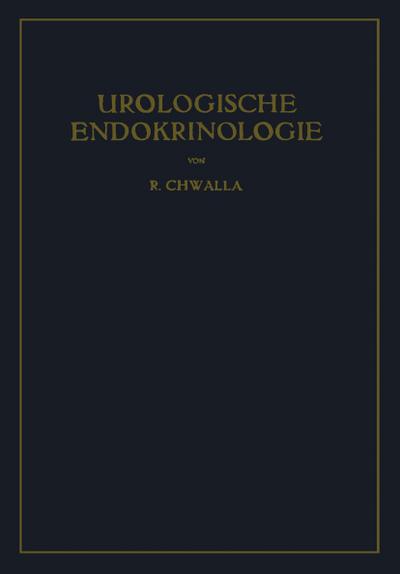 UROLOGISCHE
ENDOKRINOLOGIE

VON

R. CHWALLA